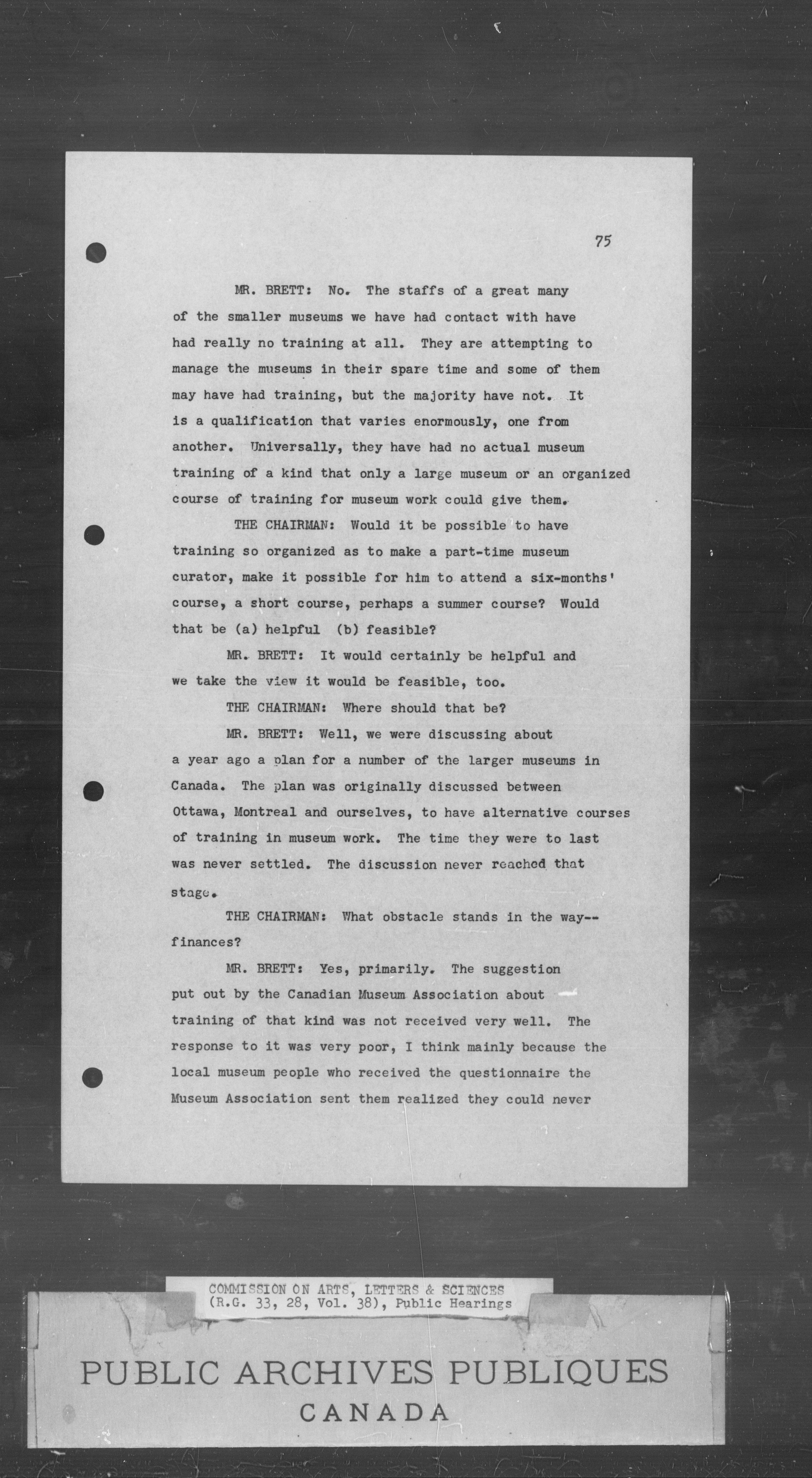 75

MR. BRETT: No. The staffs of a great many of the smaller museums we have had contact with have had really no training at all. They are attempting to manage the museums in their spare time and some of them may have had training, but the majority have not. It is a qualification that varies enormously, one from another. Universally, they have had no actual museum training of a kind that only a large museum or an organized course of training for museum work could give them.

THE CHAIRMAN: Would it be possible to have training so organized as to make a part-time museum curator, make it possible for him to attend a six-months' course, a short course, perhaps a summer course? Would that be (a) helpful (b) feasible?

MR. BRETT: It would certainly be helpful and we take the view it would be feasible, too.

THE CHAIRMAN: Where should that be?

MR. BRETT: Well, we were discussing about a year ago a plan for a number of the larger museums in Canada. The plan was originally discussed between Ottawa, Montreal and ourselves, to have alternative courses of training in museum work. The time they were to last was never settled. The discussion never reached that stage.

THE CHAIRMAN: What obstacle stands in the way--finances?

MR. BRETT: Yes, primarily. The suggestion put out by the Canadian Museum Association about training of that kind was not received very well. The response to it was very poor, I think mainly because the local museum people who received the questionnaire the Museum Association sent them realized they could never

COMMISSION ON ARTS, LETTERS & SCIENCES
(R.G. 33, 28, Vol. 38), Public Hearings

PUBLIC ARCHIVES PUBLIQUES
CANADA